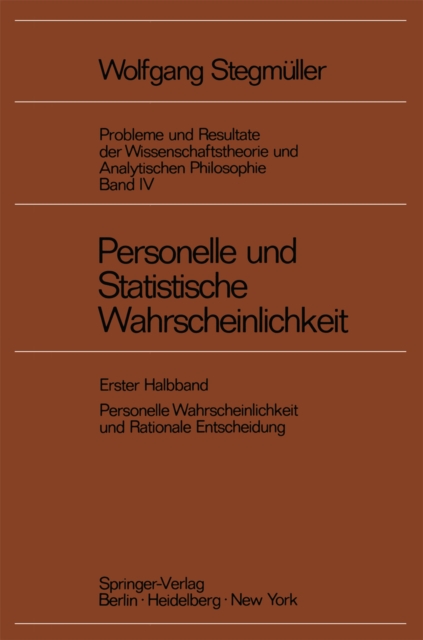 Wolfgang Stegmüller

Probleme und Resultate
der Wissenschaftstheorie und
Analytischen Philosophie
Band IV

Personelle und
Statistische
Wahrscheinlichkeit

Erster Halbband

Personelle Wahrscheinlichkeit
und Rationale Entscheidung

Springer-Verlag
Berlin · Heidelberg · New York